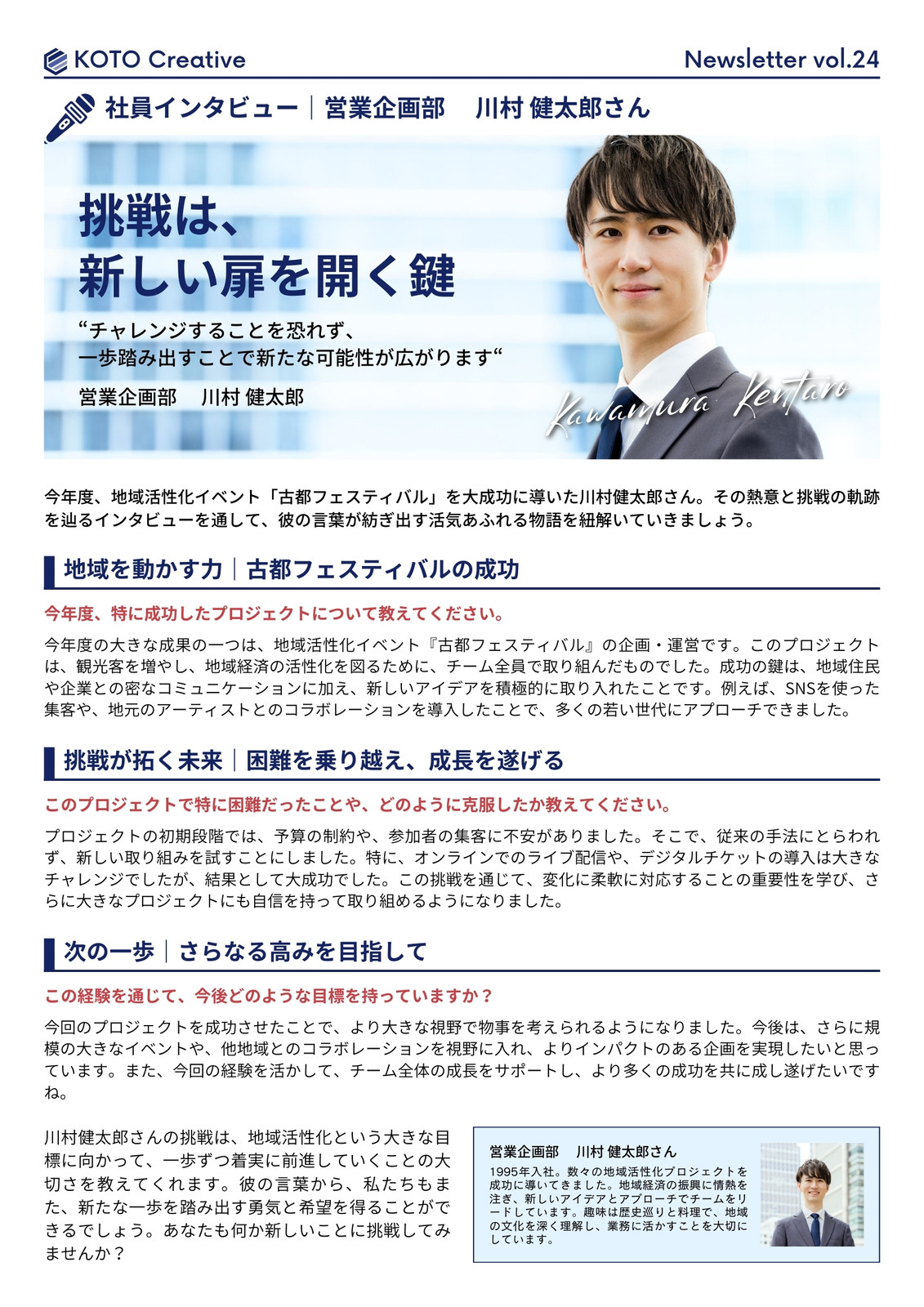 KOTO Creative

Newsletter vol.24

社員インタビュー｜営業企画部　川村 健太郎さん

挑戦は、
新しい扉を開く鍵

“チャレンジすることを恐れず、
一歩踏み出すことで新たな可能性が広がります“

営業企画部　川村 健太郎

Kawamura Kentaro

今年度、地域活性化イベント「古都フェスティバル」を大成功に導いた川村健太郎さん。その熱意と挑戦の軌跡を辿るインタビューを通して、彼の言葉が紡ぎ出す活気あふれる物語を紐解いていきましょう。

地域を動かす力｜古都フェスティバルの成功

今年度、特に成功したプロジェクトについて教えてください。

今年度の大きな成果の一つは、地域活性化イベント『古都フェスティバル』の企画・運営です。このプロジェクトは、観光客を増やし、地域経済の活性化を図るために、チーム全員で取り組んだものでした。成功の鍵は、地域住民や企業との密なコミュニケーションに加え、新しいアイデアを積極的に取り入れたことです。例えば、SNSを使った集客や、地元のアーティストとのコラボレーションを導入したことで、多くの若い世代にアプローチできました。

挑戦が拓く未来｜困難を乗り越え、成長を遂げる

このプロジェクトで特に困難だったことや、どのように克服したか教えてください。

プロジェクトの初期段階では、予算の制約や、参加者の集客に不安がありました。そこで、従来の手法にとらわれず、新しい取り組みを試すことにしました。特に、オンラインでのライブ配信や、デジタルチケットの導入は大きなチャレンジでしたが、結果として大成功でした。この挑戦を通じて、変化に柔軟に対応することの重要性を学び、さらに大きなプロジェクトにも自信を持って取り組めるようになりました。

次の一歩｜さらなる高みを目指して

この経験を通じて、今後どのような目標を持っていますか？

今回のプロジェクトを成功させたことで、より大きな視野で物事を考えられるようになりました。今後は、さらに規模の大きなイベントや、他地域とのコラボレーションを視野に入れ、よりインパクトのある企画を実現したいと思っています。また、今回の経験を活かして、チーム全体の成長をサポートし、より多くの成功を共に成し遂げたいですね。

川村健太郎さんの挑戦は、地域活性化という大きな目標に向かって、一歩ずつ着実に前進していくことの大切さを教えてくれます。彼の言葉から、私たちもまた、新たな一歩を踏み出す勇気と希望を得ることができるでしょう。あなたも何か新しいことに挑戦してみませんか？

営業企画部　川村 健太郎さん

1995年入社。数々の地域活性化プロジェクトを成功に導いてきました。地域経済の振興に情熱を注ぎ、新しいアイデアとアプローチでチームをリードしています。趣味は歴史巡りと料理で、地域の文化を深く理解し、業務に活かすことを大切にしています。